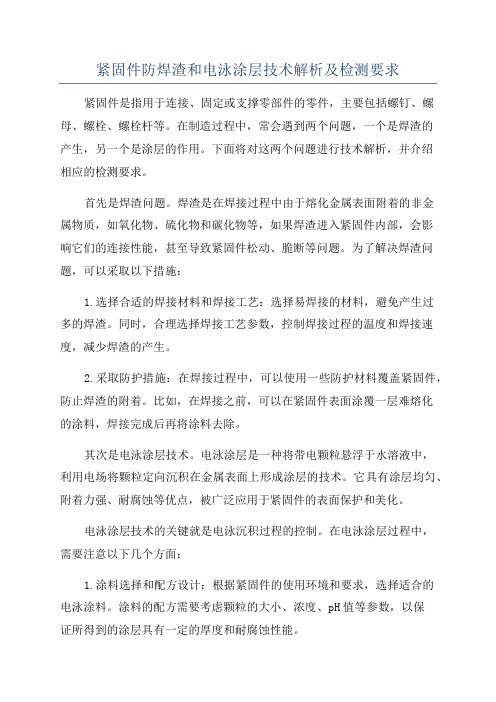 紧固件防焊渣和电泳涂层技术解析及检测要求

紧固件是指用于连接、固定或支撑零部件的零件，主要包括螺钉、螺母、螺栓、螺栓杆等。在制造过程中，常会遇到两个问题，一个是焊渣的产生，另一个是涂层的作用。下面将对这两个问题进行技术解析，并介绍相应的检测要求。

首先是焊渣问题。焊渣是在焊接过程中由于熔化金属表面附着的非金属物质，如氧化物、硫化物和碳化物等，如果焊渣进入紧固件内部，会影响它们的连接性能，甚至导致紧固件松动、脆断等问题。为了解决焊渣问题，可以采取以下措施：

1.选择合适的焊接材料和焊接工艺：选择易焊接的材料，避免产生过多的焊渣。同时，合理选择焊接工艺参数，控制焊接过程的温度和焊接速度，减少焊渣的产生。

2.采取防护措施：在焊接过程中，可以使用一些防护材料覆盖紧固件，防止焊渣的附着。比如，在焊接之前，可以在紧固件表面涂覆一层难熔化的涂料，焊接完成后再将涂料去除。

其次是电泳涂层技术。电泳涂层是一种将带电颗粒悬浮于水溶液中，利用电场将颗粒定向沉积在金属表面上形成涂层的技术。它具有涂层均匀、附着力强、耐腐蚀等优点，被广泛应用于紧固件的表面保护和美化。

电泳涂层技术的关键就是电泳沉积过程的控制。在电泳涂层过程中，需要注意以下几个方面：

1.涂料选择和配方设计：根据紧固件的使用环境和要求，选择适合的电泳涂料。涂料的配方需要考虑颗粒的大小、浓度、pH值等参数，以保证所得到的涂层具有一定的厚度和耐腐蚀性能。